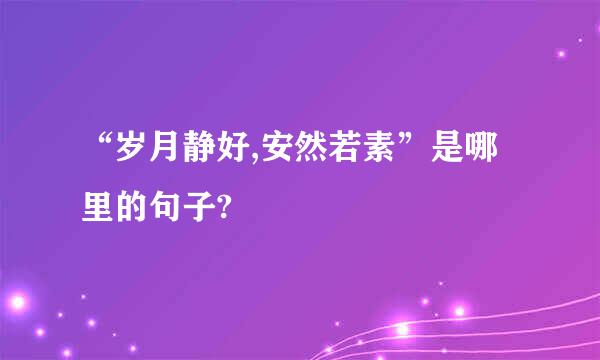 “岁月静好,安然若素”是哪里的句子?